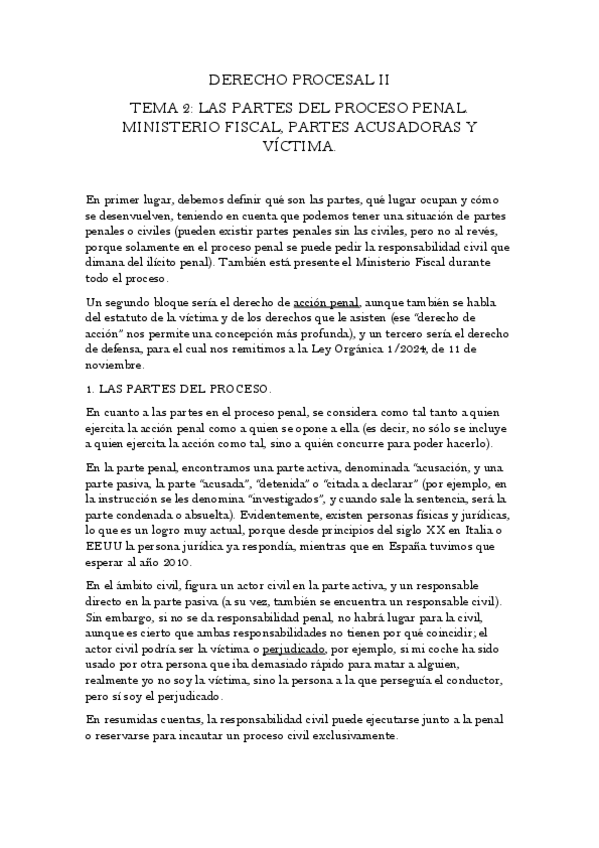 DERECHO PROCESAL II

TEMA 2: LAS PARTES DEL PROCESO PENAL. MINISTERIO FISCAL, PARTES ACUSADORAS Y VÍCTIMA.

En primer lugar, debemos definir qué son las partes, qué lugar ocupan y cómo se desenvuelven, teniendo en cuenta que podemos tener una situación de partes penales o civiles (pueden existir partes penales sin las civiles, pero no al revés, porque solamente en el proceso penal se puede pedir la responsabilidad civil que dimana del ilícito penal). También está presente el Ministerio Fiscal durante todo el proceso.

Un segundo bloque sería el derecho de acción penal, aunque también se habla del estatuto de la víctima y de los derechos que le asisten (ese "derecho de acción" nos permite una concepción más profunda), y un tercero sería el derecho de defensa, para el cual nos remitimos a la Ley Orgánica 1/2024, de 11 de noviembre.

1. LAS PARTES DEL PROCESO.

En cuanto a las partes en el proceso penal, se considera como tal tanto a quien ejercita la acción penal como a quien se opone a ella (es decir, no sólo se incluye a quien ejercita la acción como tal, sino a quién concurre para poder hacerlo).

En la parte penal, encontramos una parte activa, denominada "acusación, y una parte pasiva, la parte "acusada", "detenida" o "citada a declarar" (por ejemplo, en la instrucción se les denomina "investigados", y cuando sale la sentencia, será la parte condenada o absuelta). Evidentemente, existen personas físicas y jurídicas, lo que es un logro muy actual, porque desde principios del siglo XX en Italia o EEUU la persona jurídica ya respondía, mientras que en España tuvimos que esperar al año 2010.

En el ámbito civil, figura un actor civil en la parte activa, y un responsable directo en la parte pasiva (a su vez, también se encuentra un responsable civil). Sin embargo, si no se da responsabilidad penal, no habrá lugar para la civil, aunque es cierto que ambas responsabilidades no tienen por qué coincidir; el actor civil podría ser la víctima o perjudicado, por ejemplo, si mi coche ha sido usado por otra persona que iba demasiado rápido para matar a alguien, realmente yo no soy la víctima, sino la persona a la que perseguía el conductor, pero sí soy el perjudicado.

En resumidas cuentas, la responsabilidad civil puede ejecutarse junto a la penal o reservarse para incautar un proceso civil exclusivamente.